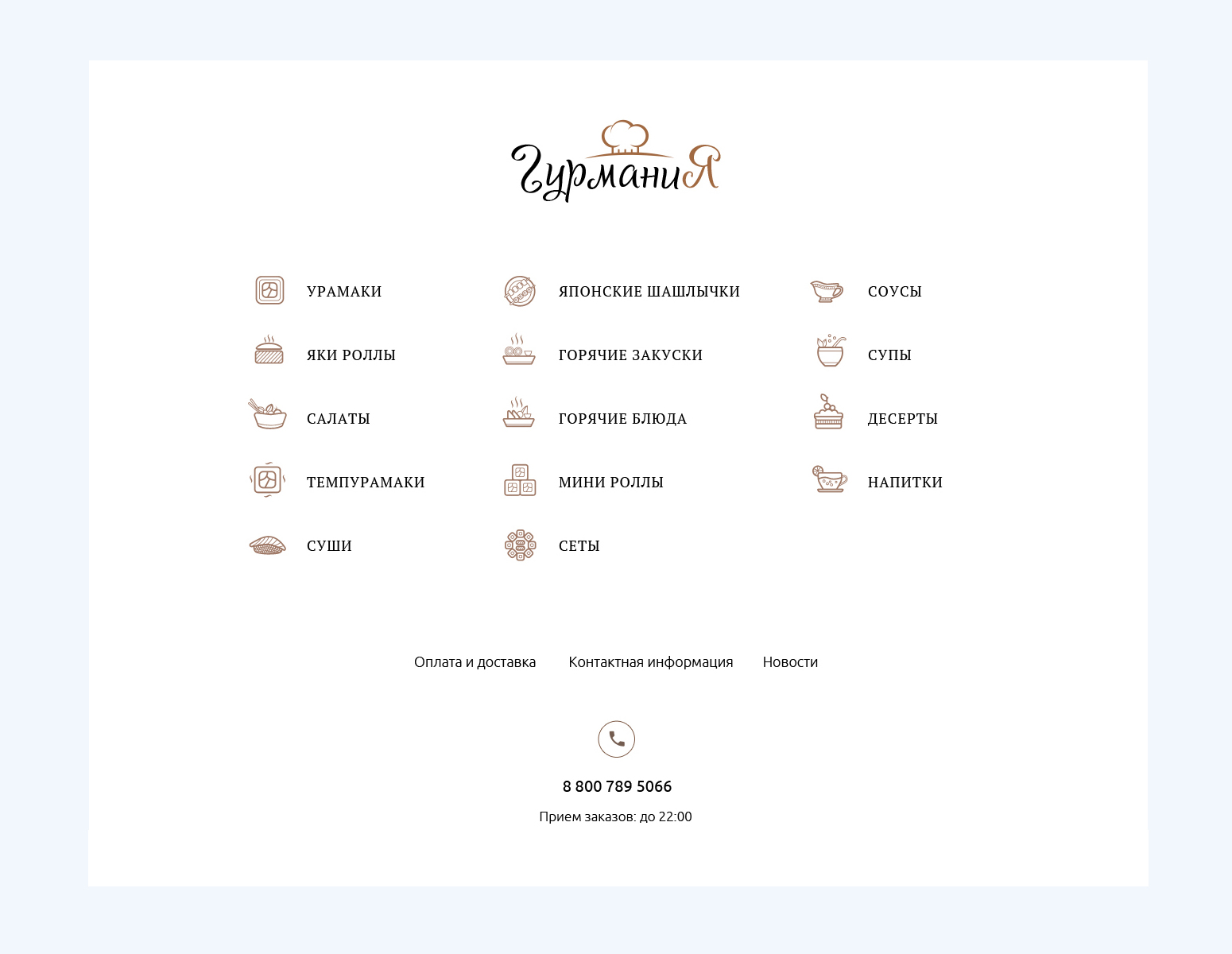 ГурманиЯ

УРАМАКИ
ЯКИ РОЛЛЫ
САЛАТЫ
ТЕМПУРАМАКИ
СУШИ

ЯПОНСКИЕ ШАШЛЫЧКИ
ГОРЯЧИЕ ЗАКУСКИ
ГОРЯЧИЕ БЛЮДА
МИНИ РОЛЛЫ
СЕТЫ

СОУСЫ
СУПЫ
ДЕСЕРТЫ
НАПИТКИ

Оплата и доставка Контактная информация Новости

8 800 789 5066

Прием заказов: до 22:00